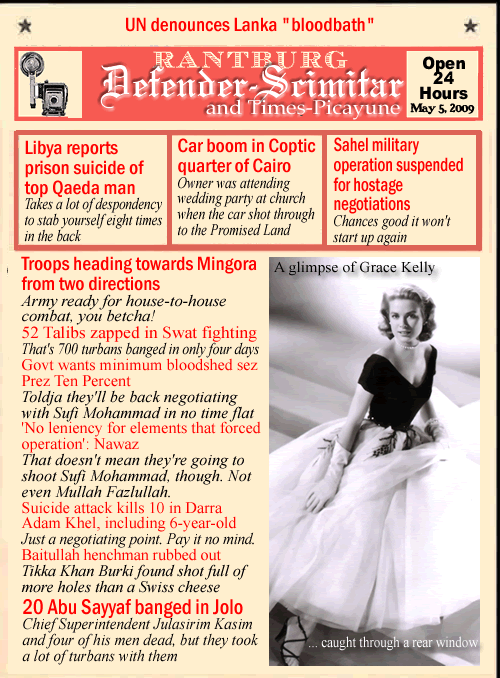 UN denounces Lanka "bloodbath"

RANTBURG
Defender-Scimitar
and Times-Picayune

Open 24 Hours
May 5, 2009

Libya reports prison suicide of top Qaeda man
Takes a lot of despondency to stab yourself eight times in the back

Car boom in Coptic quarter of Cairo
Owner was attending wedding party at church when the car shot through to the Promised Land

Sahel military operation suspended for hostage negotiations
Chances good it won't start up again

Troops heading towards Mingora from two directions
Army ready for house-to-house combat, you betcha!
52 Talibs zapped in Swat fighting
That's 700 turbans banged in only four days
Govt wants minimum bloodshed sez Prez Ten Percent
Toldja they'll be back negotiating with Sufi Mohammad in no time flat
'No leniency for elements that forced operation': Nawaz
That doesn't mean they're going to shoot Sufi Mohammad, though. Not even Mullah Fazlullah.
Suicide attack kills 10 in Darra Adam Khel, including 6-year-old
Just a negotiating point. Pay it no mind.
Baitullah henchman rubbed out
Tikka Khan Burki found shot full of more holes than a Swiss cheese
20 Abu Sayyaf banged in Jolo
Chief Superintendent Julasirim Kasim and four of his men dead, but they took a lot of turbans with them

A glimpse of Grace Kelly
... caught through a rear window